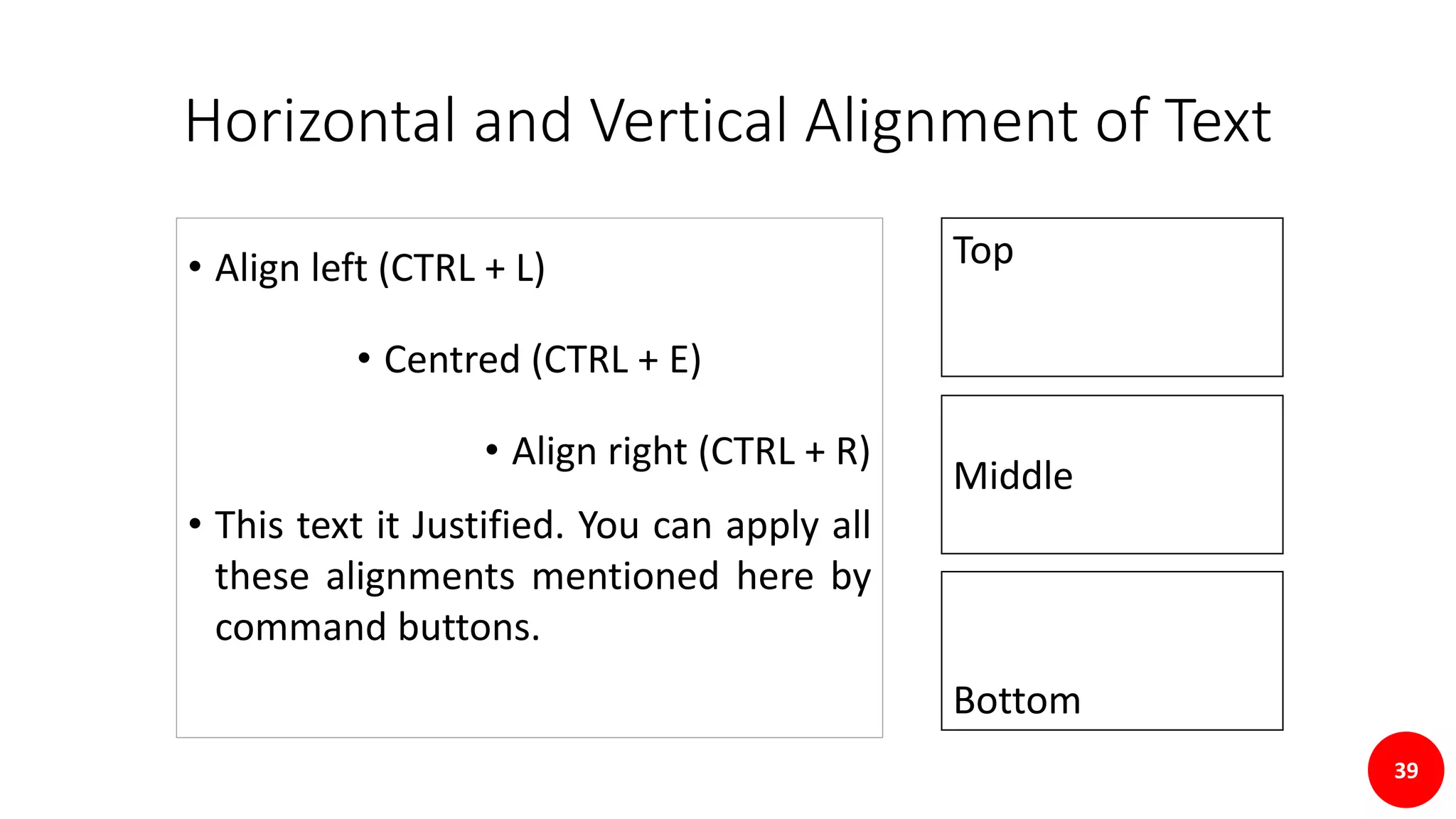 Horizontal and Vertical Alignment of Text

• Align left (CTRL + L)

• Centred (CTRL + E)

• Align right (CTRL + R)

• This text it Justified. You can apply all these alignments mentioned here by command buttons.

Top

Middle

Bottom

39